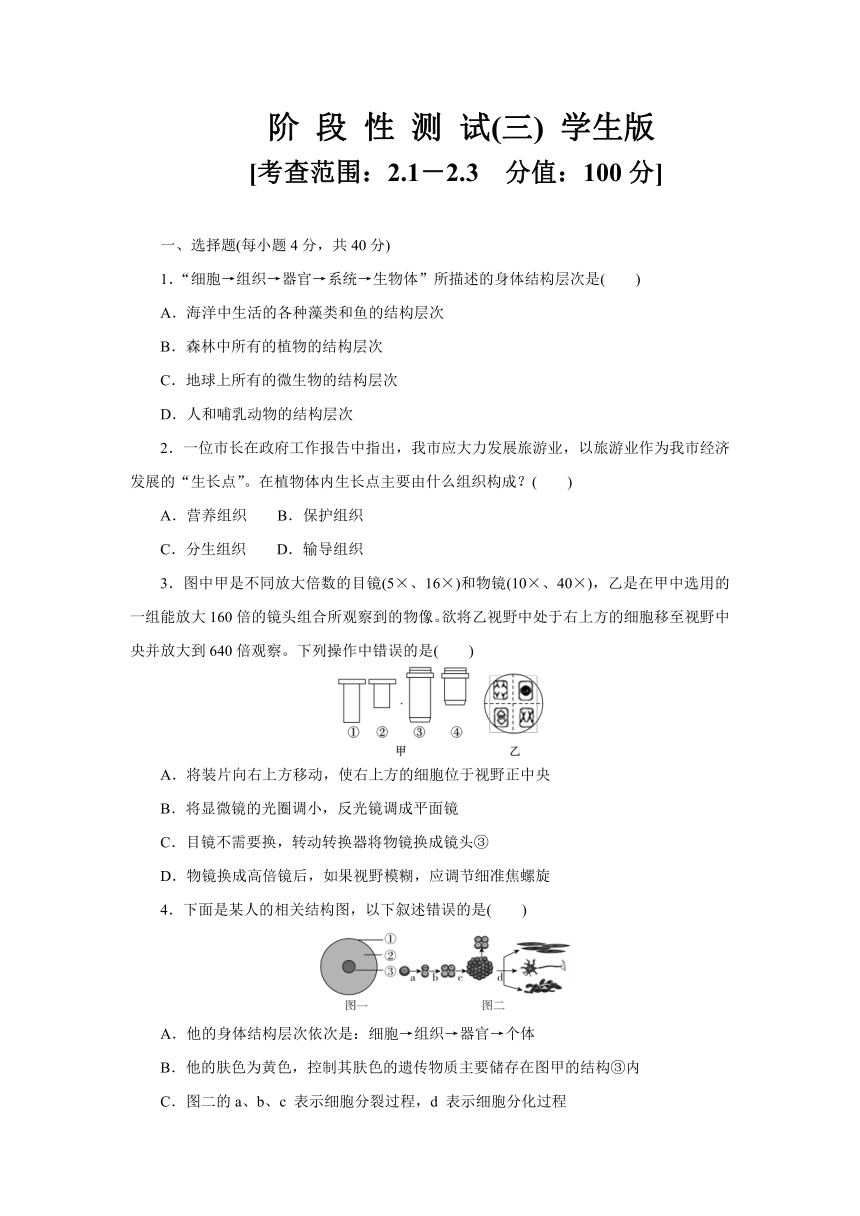 阶 段 性 测 试(三) 学生版
[考查范围：2.1－2.3　分值：100 分]

一、选择题(每小题 4 分，共 40 分)

1．“细胞→组织→器官→系统→生物体”所描述的身体结构层次是(　　)

A．海洋中生活的各种藻类和鱼的结构层次

B．森林中所有的植物的结构层次

C．地球上所有的微生物的结构层次

D．人和哺乳动物的结构层次

2．一位市长在政府工作报告中指出，我市应大力发展旅游业，以旅游业作为我市经济发展的“生长点”。在植物体内生长点主要由什么组织构成？(　　)

A．营养组织　　B．保护组织

C．分生组织　　D．输导组织

3．图中甲是不同放大倍数的目镜(5×、16×)和物镜(10×、40×)，乙是在甲中选用的一组能放大 160 倍的镜头组合所观察到的物像。欲将乙视野中处于右上方的细胞移至视野中央并放大到 640 倍观察。下列操作中错误的是(　　)

① ② ③ ④
甲　　乙

A．将装片向右上方移动，使右上方的细胞位于视野正中央

B．将显微镜的光圈调小，反光镜调成平面镜

C．目镜不需要换，转动转换器将物镜换成镜头③

D．物镜换成高倍镜后，如果视野模糊，应调节细准焦螺旋

4．下面是某人的相关结构图，以下叙述错误的是(　　)

①
②
③
a b c d
图一　　图二

A．他的身体结构层次依次是：细胞→组织→器官→个体

B．他的肤色为黄色，控制其肤色的遗传物质主要储存在图甲的结构③内

C．图二的 a、b、c 表示细胞分裂过程，d 表示细胞分化过程